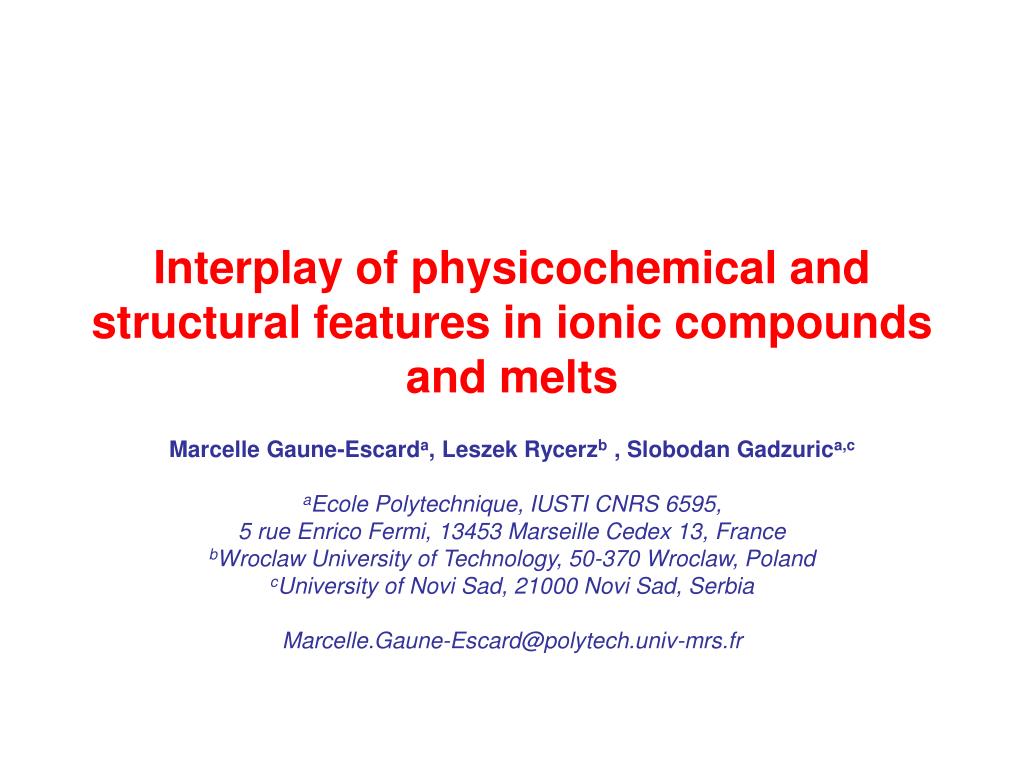 Interplay of physicochemical and structural features in ionic compounds and melts

Marcelle Gaune-Escard$^{a}$, Leszek Rycerz$^{b}$ , Slobodan Gadzuric$^{a,c}$

$^{a}$Ecole Polytechnique, IUSTI CNRS 6595,
5 rue Enrico Fermi, 13453 Marseille Cedex 13, France
$^{b}$Wroclaw University of Technology, 50-370 Wroclaw, Poland
$^{c}$University of Novi Sad, 21000 Novi Sad, Serbia

Marcelle.Gaune-Escard@polytech.univ-mrs.fr